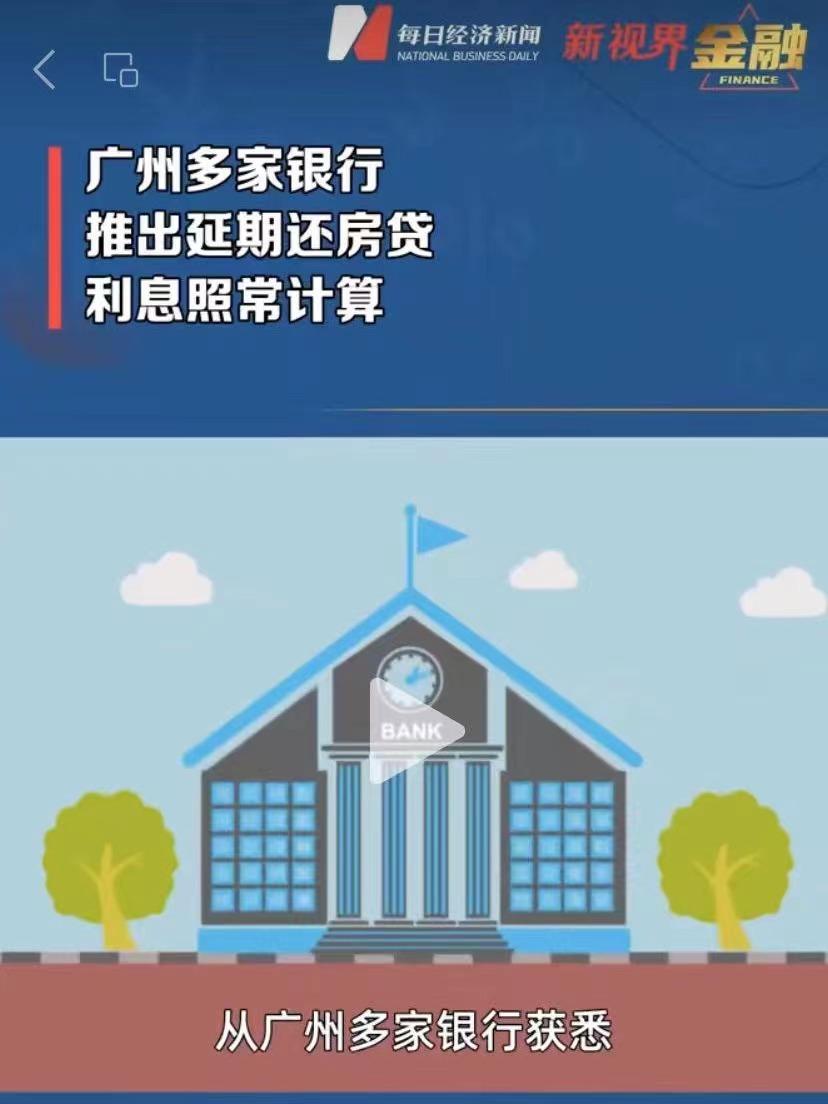 每日经济新闻
NATIONAL BUSINESS DAILY
新视界 金融
FINANCE

广州多家银行
推出延期还房贷
利息照常计算

BANK

从广州多家银行获悉